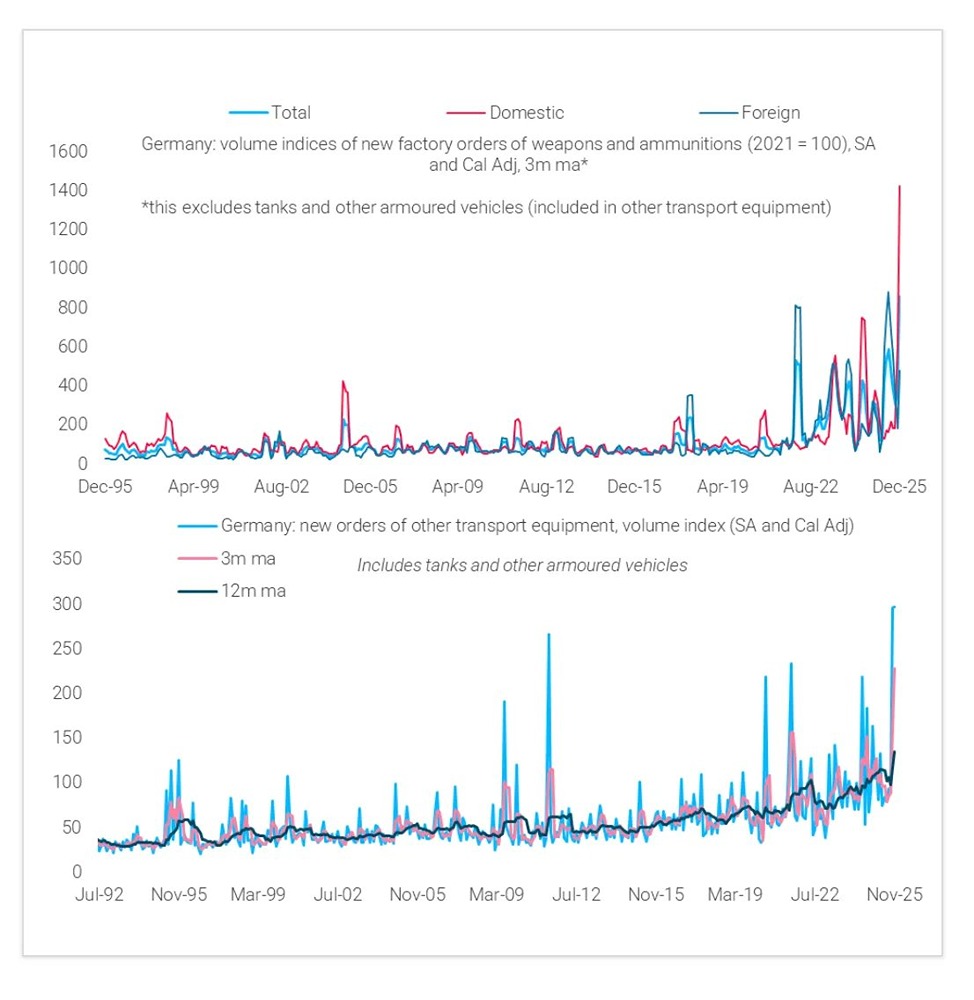 Total Domestic Foreign

Germany: volume indices of new factory orders of weapons and ammunitions (2021 = 100), SA and Cal Adj, 3m ma*

*this excludes tanks and other armoured vehicles (included in other transport equipment)

1600
1400
1200
1000
800
600
400
200
0

Dec-95 Apr-99 Aug-02 Dec-05 Apr-09 Aug-12 Dec-15 Apr-19 Aug-22 Dec-25

Germany: new orders of other transport equipment, volume index (SA and Cal Adj)
3m ma
12m ma

Includes tanks and other armoured vehicles

350
300
250
200
150
100
50
0

Jul-92 Nov-95 Mar-99 Jul-02 Nov-05 Mar-09 Jul-12 Nov-15 Mar-19 Jul-22 Nov-25